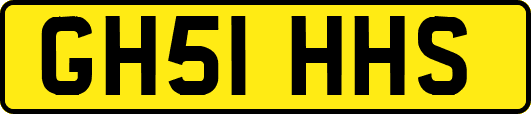 GH51 HHS